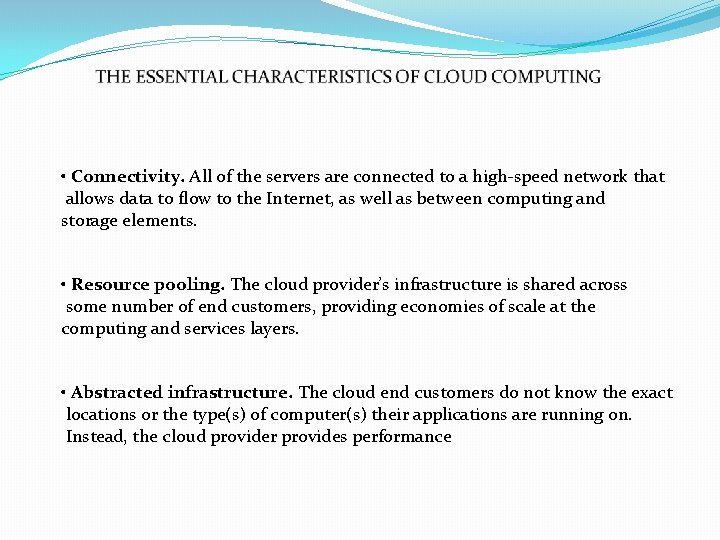 THE ESSENTIAL CHARACTERISTICS OF CLOUD COMPUTING

• Connectivity. All of the servers are connected to a high-speed network that allows data to flow to the Internet, as well as between computing and storage elements.

• Resource pooling. The cloud provider's infrastructure is shared across some number of end customers, providing economies of scale at the computing and services layers.

• Abstracted infrastructure. The cloud end customers do not know the exact locations or the type(s) of computer(s) their applications are running on. Instead, the cloud provider provides performance